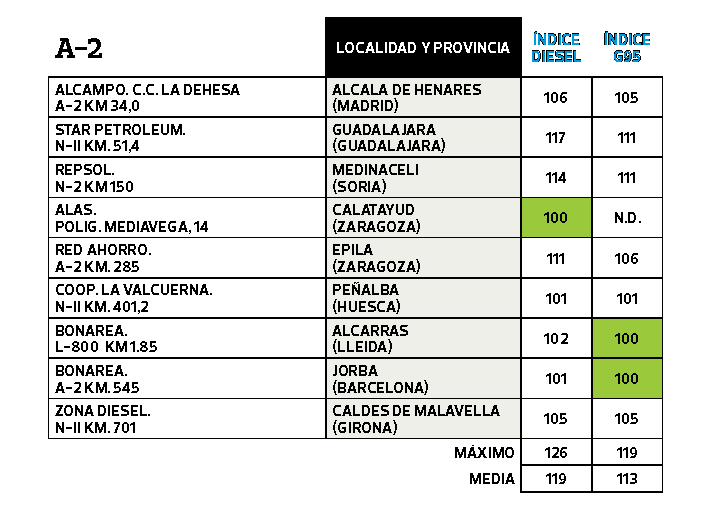 | A-2 | LOCALIDAD Y PROVINCIA | ÍNDICE DIESEL | ÍNDICE G95 |
|---|---|---|---|
| ALCAMPO. C.C. LA DEHESA A-2 KM 34,0 | ALCALA DE HENARES (MADRID) | 106 | 105 |
| STAR PETROLEUM. N-II KM. 51,4 | GUADALAJARA (GUADALAJARA) | 117 | 111 |
| REPSOL. N-2 KM 150 | MEDINACELI (SORIA) | 114 | 111 |
| ALAS. POLIG. MEDIAVEGA, 14 | CALATAYUD (ZARAGOZA) | 100 | N.D. |
| RED AHORRO. A-2 KM. 285 | EPILA (ZARAGOZA) | 111 | 106 |
| COOP. LA VALCUERNA. N-II KM. 401,2 | PEÑALBA (HUESCA) | 101 | 101 |
| BONAREA. L-800 KM 1.85 | ALCARRAS (LLEIDA) | 102 | 100 |
| BONAREA. A-2 KM. 545 | JORBA (BARCELONA) | 101 | 100 |
| ZONA DIESEL. N-II KM. 701 | CALDES DE MALAVELLA (GIRONA) | 105 | 105 |
| | MÁXIMO | 126 | 119 |
| | MEDIA | 119 | 113 |